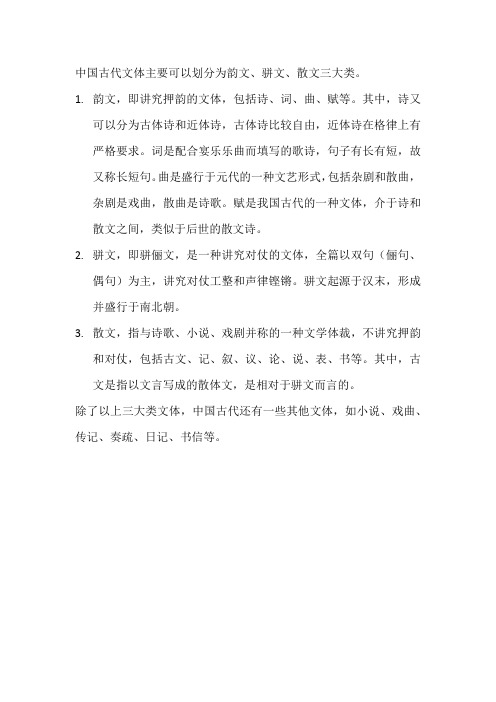 中国古代文体主要可以划分为韵文、骈文、散文三大类。

1. 韵文，即讲究押韵的文体，包括诗、词、曲、赋等。其中，诗又可以分为古体诗和近体诗，古体诗比较自由，近体诗在格律上有严格要求。词是配合宴乐乐曲而填写的歌诗，句子有长有短，故又称长短句。曲是盛行于元代的一种文艺形式，包括杂剧和散曲，杂剧是戏曲，散曲是诗歌。赋是我国古代的一种文体，介于诗和散文之间，类似于后世的散文诗。

2. 骈文，即骈俪文，是一种讲究对仗的文体，全篇以双句（俪句、偶句）为主，讲究对仗工整和声律铿锵。骈文起源于汉末，形成并盛行于南北朝。

3. 散文，指与诗歌、小说、戏剧并称的一种文学体裁，不讲究押韵和对仗，包括古文、记、叙、议、论、说、表、书等。其中，古文是指以文言写成的散体文，是相对于骈文而言的。

除了以上三大类文体，中国古代还有一些其他文体，如小说、戏曲、传记、奏疏、日记、书信等。